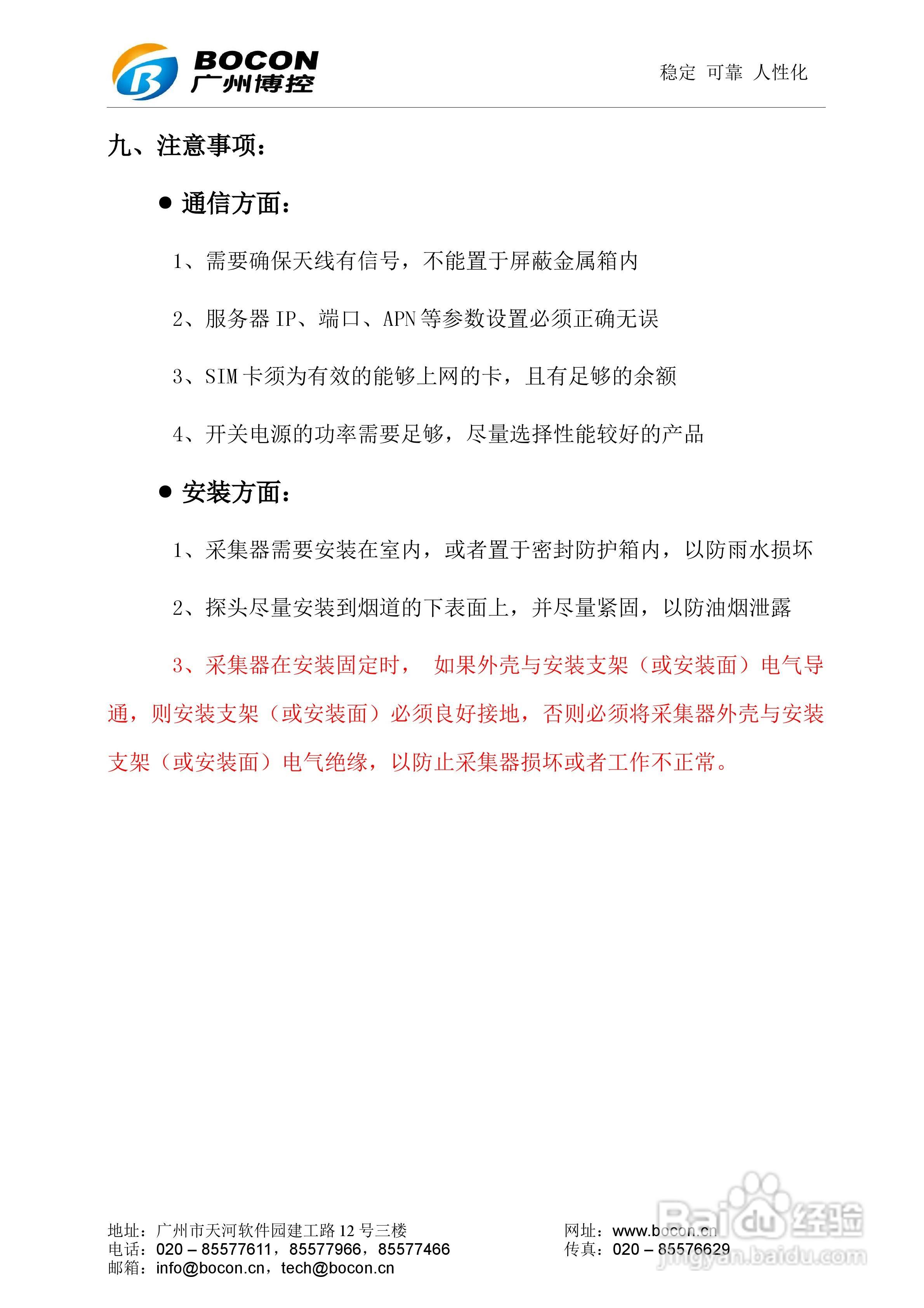 BOCON
广州博控

稳定 可靠 人性化

九、注意事项：

● 通信方面：

1、需要确保天线有信号，不能置于屏蔽金属箱内

2、服务器 IP、端口、APN 等参数设置必须正确无误

3、SIM 卡须为有效的能够上网的卡，且有足够的余额

4、开关电源的功率需要足够，尽量选择性能较好的产品

● 安装方面：

1、采集器需要安装在室内，或者置于密封防护箱内，以防雨水损坏

2、探头尽量安装到烟道的下表面上，并尽量紧固，以防油烟泄露

3、采集器在安装固定时， 如果外壳与安装支架（或安装面）电气导通，则安装支架（或安装面）必须良好接地，否则必须将采集器外壳与安装支架（或安装面）电气绝缘，以防止采集器损坏或者工作不正常。

地址：广州市天河软件园建工路 12 号三楼
电话：020 – 85577611，85577966，85577466
邮箱：info@bocon.cn，tech@bocon.cn

网址：www.bocon.cn
传真：020 – 85576629

Baidu 经验
jingyan.baidu.com